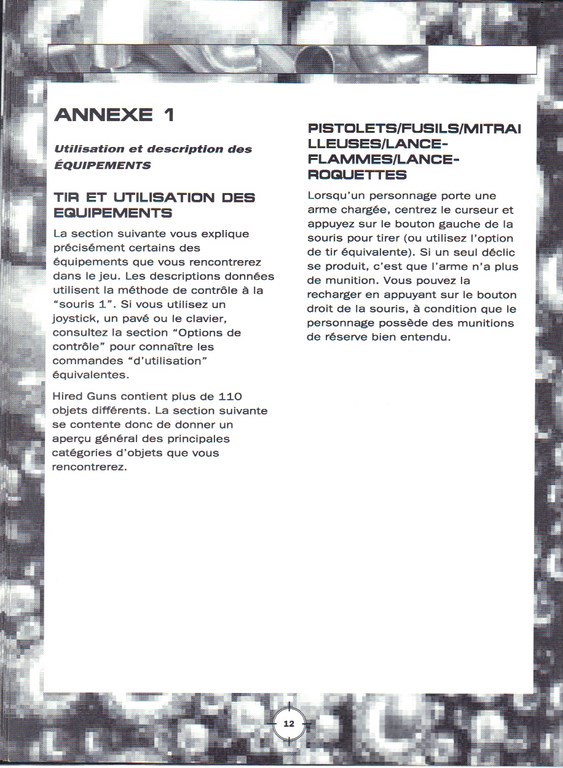 ANNEXE 1

Utilisation et description des ÉQUIPEMENTS

TIR ET UTILISATION DES EQUIPEMENTS

La section suivante vous explique précisément certains des équipements que vous rencontrerez dans le jeu. Les descriptions données utilisent la méthode de contrôle à la "souris 1". Si vous utilisez un joystick, un pavé ou le clavier, consultez la section "Options de contrôle" pour connaître les commandes "d'utilisation" équivalentes.

Hired Guns contient plus de 110 objets différents. La section suivante se contente donc de donner un aperçu général des principales catégories d'objets que vous rencontrerez.

PISTOLETS/FUSILS/MITRAILLEUSES/LANCE-FLAMMES/LANCE-ROQUETTES

Lorsqu'un personnage porte une arme chargée, centrez le curseur et appuyez sur le bouton gauche de la souris pour tirer (ou utilisez l'option de tir équivalente). Si un seul déclic se produit, c'est que l'arme n'a plus de munition. Vous pouvez la recharger en appuyant sur le bouton droit de la souris, à condition que le personnage possède des munitions de réserve bien entendu.

12